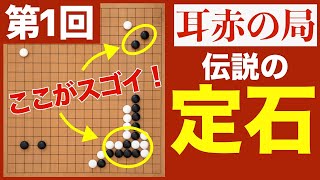 第1回

ここがスゴイ！

耳赤の局

伝説の

定石